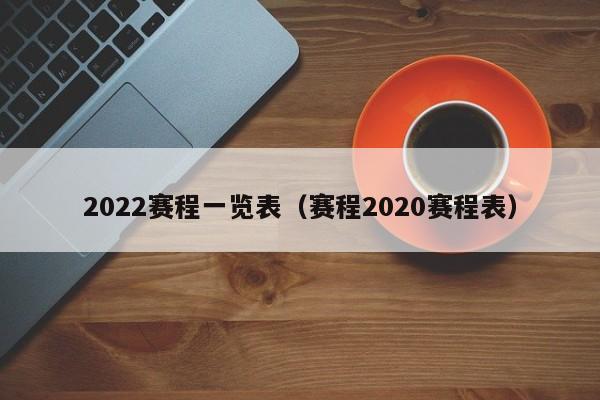 2022赛程一览表（赛程2020赛程表）